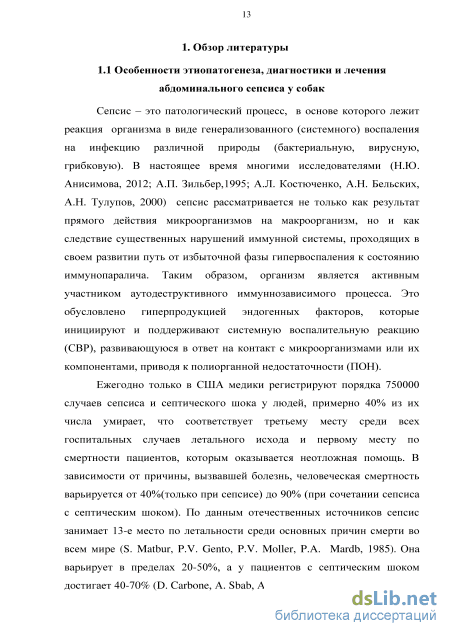 13

1. Обзор литературы

1.1 Особенности этиопатогенеза, диагностики и лечения абдоминального сепсиса у собак

Сепсис – это патологический процесс, в основе которого лежит реакция организма в виде генерализованного (системного) воспаления на инфекцию различной природы (бактериальную, вирусную, грибковую). В настоящее время многими исследователями (Н.Ю. Анисимова, 2012; А.П. Зильбер,1995; А.Л. Костюченко, А.Н. Бельских, А.Н. Тулупов, 2000) сепсис рассматривается не только как результат прямого действия микроорганизмов на макроорганизм, но и как следствие существенных нарушений иммунной системы, проходящих в своем развитии путь от избыточной фазы гипервоспаления к состоянию иммунопаралича. Таким образом, организм является активным участником аутодеструктивного иммуннозависимого процесса. Это обусловлено гиперпродукцией эндогенных факторов, которые инициируют и поддерживают системную воспалительную реакцию (СВР), развивающуюся в ответ на контакт с микроорганизмами или их компонентами, приводя к полиорганной недостаточности (ПОН).

Ежегодно только в США медики регистрируют порядка 750000 случаев сепсиса и септического шока у людей, примерно 40% из их числа умирает, что соответствует третьему месту среди всех госпитальных случаев летального исхода и первому месту по смертности пациентов, которым оказывается неотложная помощь. В зависимости от причины, вызвавшей болезнь, человеческая смертность варьируется от 40%(только при сепсисе) до 90% (при сочетании сепсиса с септическим шоком). По данным отечественных источников сепсис занимает 13-е место по летальности среди основных причин смерти во всем мире (S. Matbur, P.V. Gento, P.V. Moller, P.A. Mardb, 1985). Она варьирует в пределах 20-50%, а у пациентов с септическим шоком достигает 40-70% (D. Carbone, A. Sbab, A

dsLib.net
библиотека диссертаций